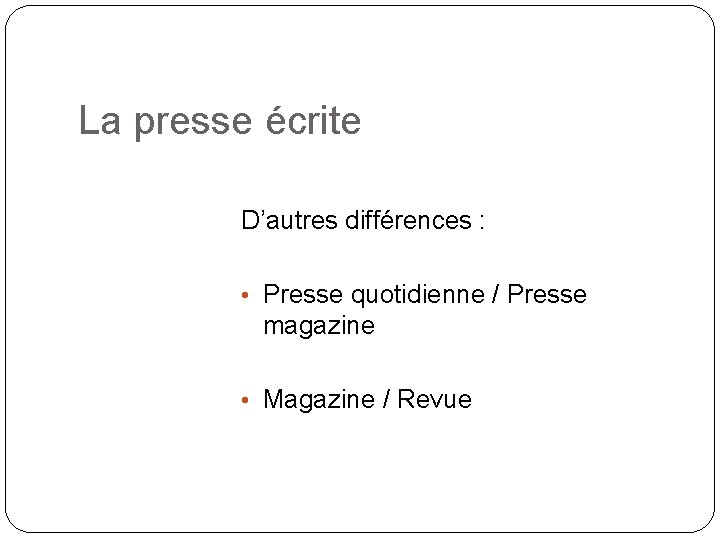 La presse écrite

D'autres différences :

• Presse quotidienne / Presse magazine

• Magazine / Revue